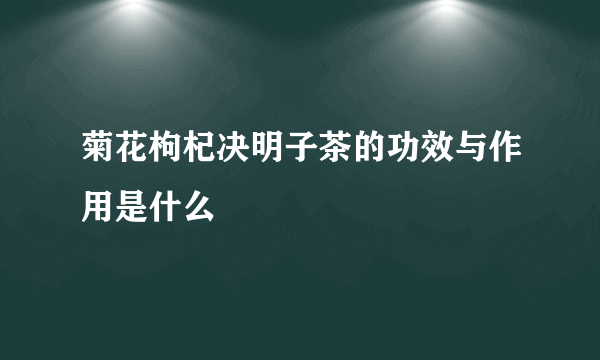 菊花枸杞决明子茶的功效与作用是什么